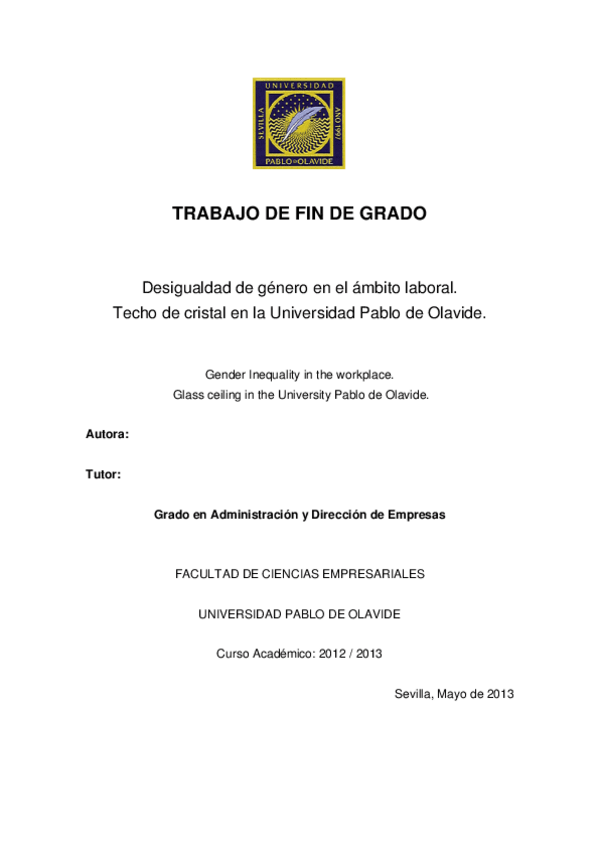 UNIVERSIDAD
SEVILLA
AÑO 1997
PABLO DE OLAVIDE

TRABAJO DE FIN DE GRADO

Desigualdad de género en el ámbito laboral.
Techo de cristal en la Universidad Pablo de Olavide.

Gender Inequality in the workplace.
Glass ceiling in the University Pablo de Olavide.

Autora:

Tutor:

Grado en Administración y Dirección de Empresas

FACULTAD DE CIENCIAS EMPRESARIALES

UNIVERSIDAD PABLO DE OLAVIDE

Curso Académico: 2012 / 2013

Sevilla, Mayo de 2013